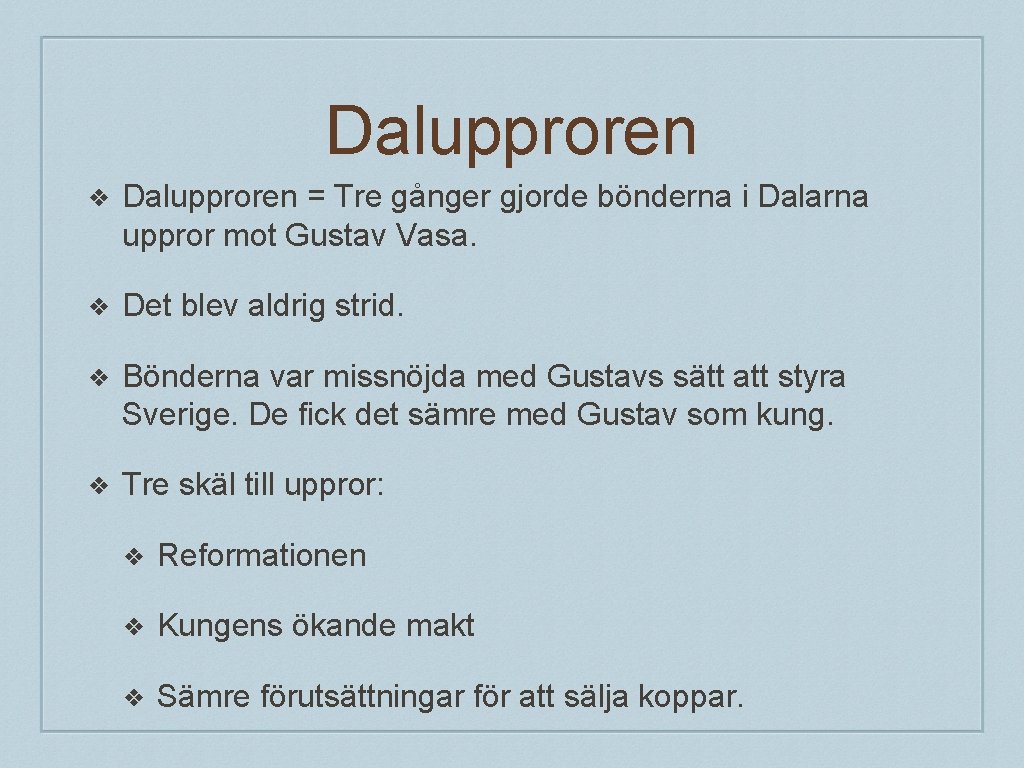 Dalupproren

❖ Dalupproren = Tre gånger gjorde bönderna i Dalarna uppror mot Gustav Vasa.

❖ Det blev aldrig strid.

❖ Bönderna var missnöjda med Gustavs sätt att styra Sverige. De fick det sämre med Gustav som kung.

❖ Tre skäl till uppror:

❖ Reformationen

❖ Kungens ökande makt

❖ Sämre förutsättningar för att sälja koppar.